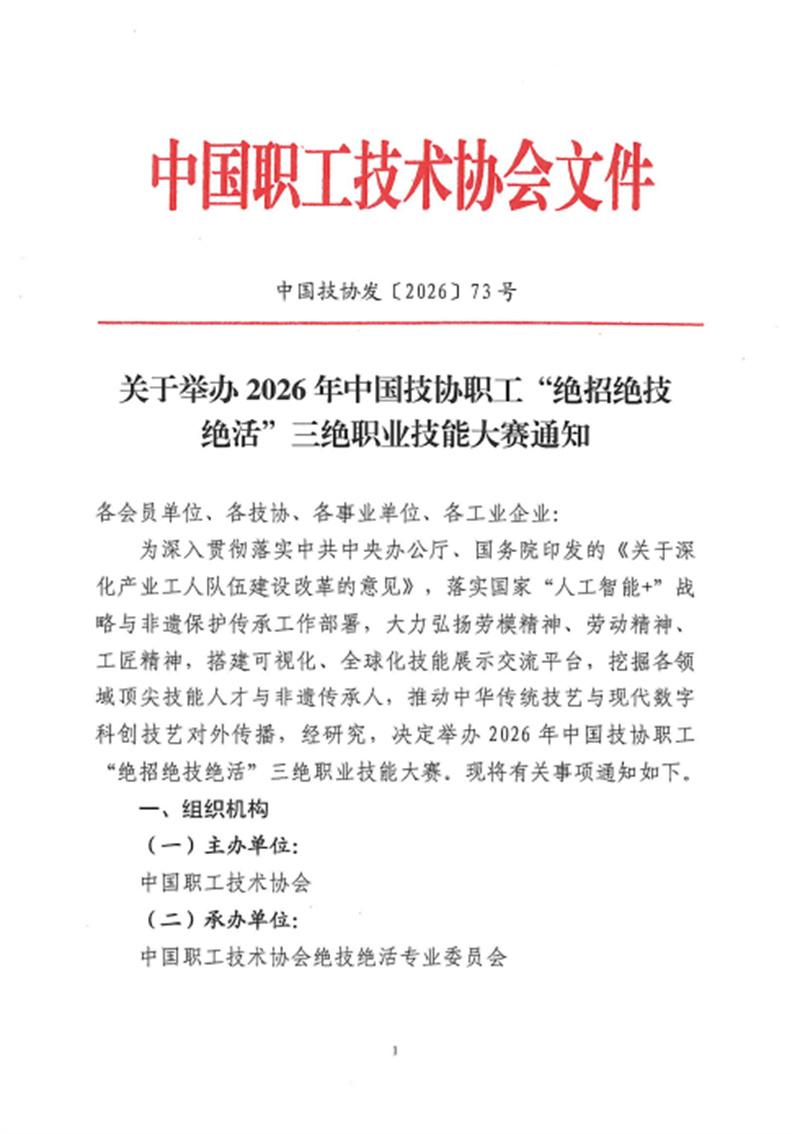 中国职工技术协会文件

中国技协发〔2026〕73号

关于举办2026年中国技协职工“绝招绝技绝活”三绝职业技能大赛通知

各会员单位、各技协、各事业单位、各工业企业:

为深入贯彻落实中共中央办公厅、国务院印发的《关于深化产业工人队伍建设改革的意见》,落实国家“人工智能+”战略与非遗保护传承工作部署,大力弘扬劳模精神、劳动精神、工匠精神,搭建可视化、全球化技能展示交流平台,挖掘各领域顶尖技能人才与非遗传承人,推动中华传统技艺与现代数字科创技艺对外传播,经研究,决定举办2026年中国技协职工“绝招绝技绝活”三绝职业技能大赛。现将有关事项通知如下。

一、组织机构

(一)主办单位:

中国职工技术协会

(二)承办单位:

中国职工技术协会绝技绝活专业委员会

1